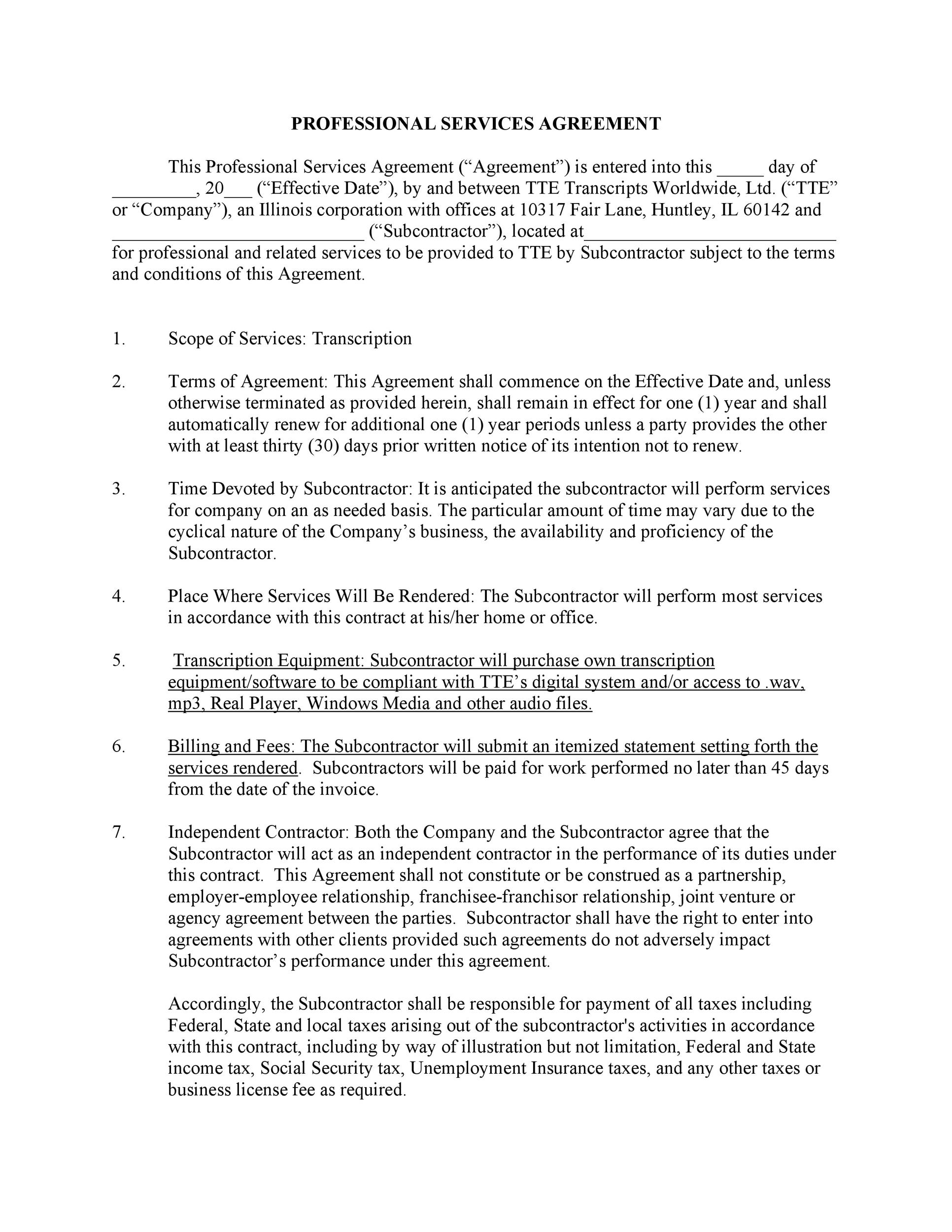 PROFESSIONAL SERVICES AGREEMENT

This Professional Services Agreement (“Agreement”) is entered into this _____ day of _________, 20___ (“Effective Date”), by and between TTE Transcripts Worldwide, Ltd. (“TTE” or “Company”), an Illinois corporation with offices at 10317 Fair Lane, Huntley, IL 60142 and ___________________________ (“Subcontractor”), located at___________________________ for professional and related services to be provided to TTE by Subcontractor subject to the terms and conditions of this Agreement.

1. Scope of Services: Transcription

2. Terms of Agreement: This Agreement shall commence on the Effective Date and, unless otherwise terminated as provided herein, shall remain in effect for one (1) year and shall automatically renew for additional one (1) year periods unless a party provides the other with at least thirty (30) days prior written notice of its intention not to renew.

3. Time Devoted by Subcontractor: It is anticipated the subcontractor will perform services for company on an as needed basis. The particular amount of time may vary due to the cyclical nature of the Company’s business, the availability and proficiency of the Subcontractor.

4. Place Where Services Will Be Rendered: The Subcontractor will perform most services in accordance with this contract at his/her home or office.

5. Transcription Equipment: Subcontractor will purchase own transcription equipment/software to be compliant with TTE’s digital system and/or access to .wav, mp3, Real Player, Windows Media and other audio files.

6. Billing and Fees: The Subcontractor will submit an itemized statement setting forth the services rendered. Subcontractors will be paid for work performed no later than 45 days from the date of the invoice.

7. Independent Contractor: Both the Company and the Subcontractor agree that the Subcontractor will act as an independent contractor in the performance of its duties under this contract. This Agreement shall not constitute or be construed as a partnership, employer-employee relationship, franchisee-franchisor relationship, joint venture or agency agreement between the parties. Subcontractor shall have the right to enter into agreements with other clients provided such agreements do not adversely impact Subcontractor’s performance under this agreement.

Accordingly, the Subcontractor shall be responsible for payment of all taxes including Federal, State and local taxes arising out of the subcontractor's activities in accordance with this contract, including by way of illustration but not limitation, Federal and State income tax, Social Security tax, Unemployment Insurance taxes, and any other taxes or business license fee as required.